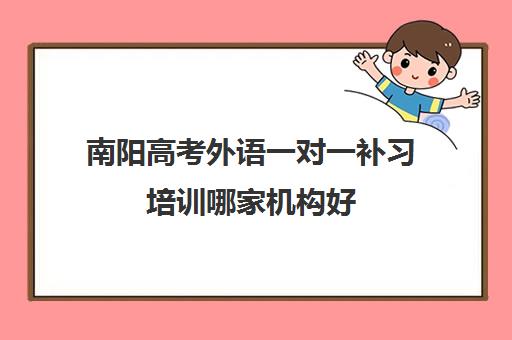 南阳高考外语一对一补习培训哪家机构好